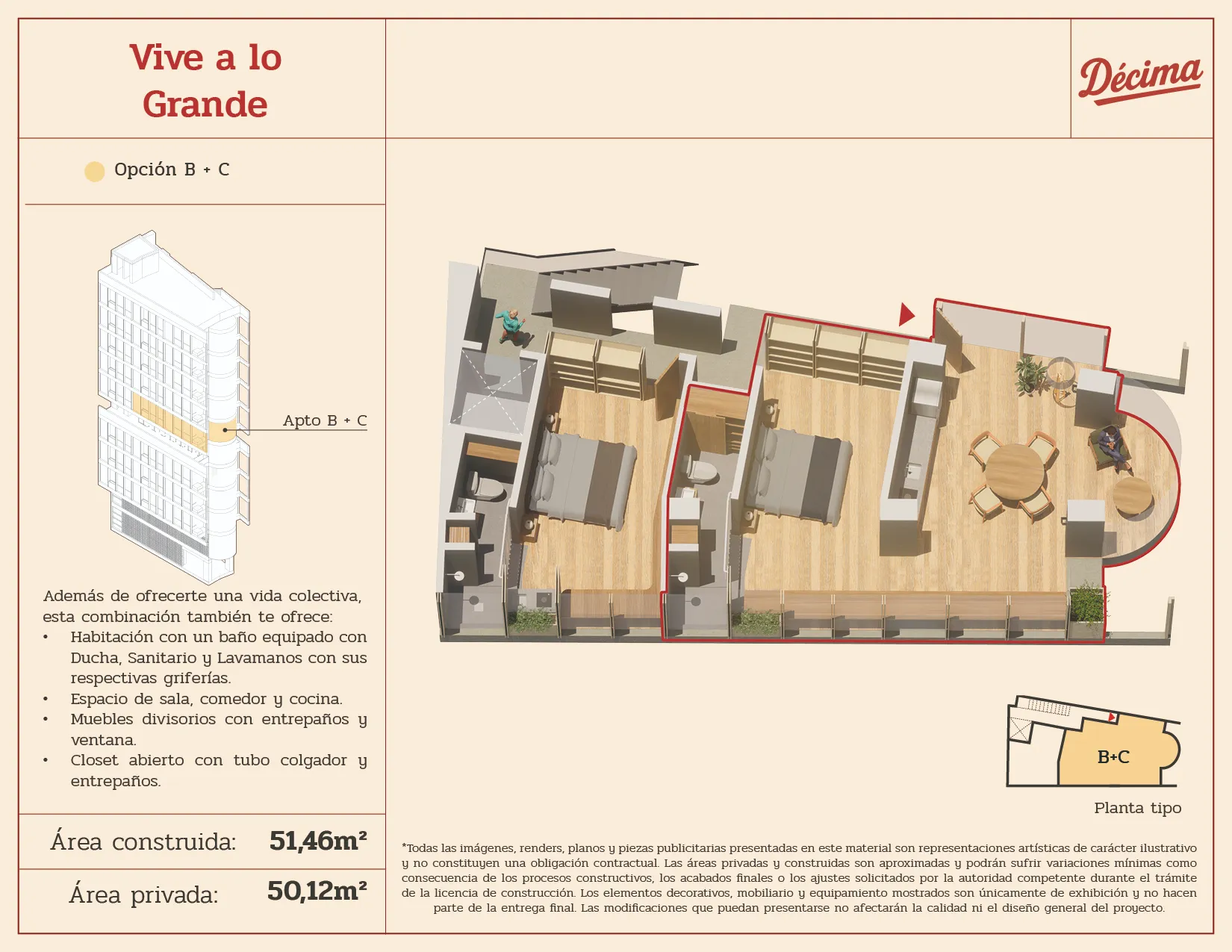 Vive a lo Grande

Décima

Opción B + C

Apto B + C

Además de ofrecerte una vida colectiva, esta combinación también te ofrece:
• Habitación con un baño equipado con Ducha, Sanitario y Lavamanos con sus respectivas griferías.
• Espacio de sala, comedor y cocina.
• Muebles divisorios con entrepaños y ventana.
• Closet abierto con tubo colgador y entrepaños.

Área construida: 51,46m²

Área privada: 50,12m²

B+C

Planta tipo

*Todas las imágenes, renders, planos y piezas publicitarias presentadas en este material son representaciones artísticas de carácter ilustrativo y no constituyen una obligación contractual. Las áreas privadas y construidas son aproximadas y podrán sufrir variaciones mínimas como consecuencia de los procesos constructivos, los acabados finales o los ajustes solicitados por la autoridad competente durante el trámite de la licencia de construcción. Los elementos decorativos, mobiliario y equipamiento mostrados son únicamente de exhibición y no hacen parte de la entrega final. Las modificaciones que puedan presentarse no afectarán la calidad ni el diseño general del proyecto.